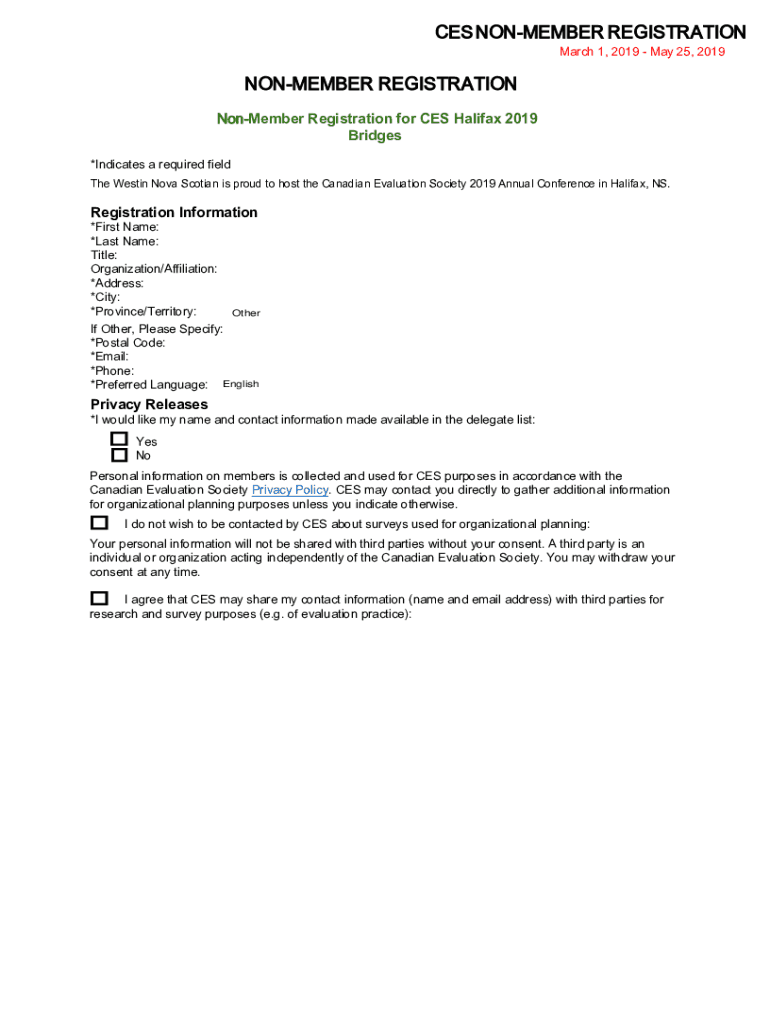 CES NON-MEMBER REGISTRATION
March 1, 2019 - May 25, 2019

NON-MEMBER REGISTRATION

Non-Member Registration for CES Halifax 2019
Bridges

*Indicates a required field

The Westin Nova Scotian is proud to host the Canadian Evaluation Society 2019 Annual Conference in Halifax, NS.

Registration Information
*First Name:
*Last Name:
Title:
Organization/Affiliation:
*Address:
*City:
*Province/Territory: Other
If Other, Please Specify:
*Postal Code:
*Email:
*Phone:
*Preferred Language: English

Privacy Releases
*I would like my name and contact information made available in the delegate list:

Yes
No

Personal information on members is collected and used for CES purposes in accordance with the Canadian Evaluation Society Privacy Policy. CES may contact you directly to gather additional information for organizational planning purposes unless you indicate otherwise.

I do not wish to be contacted by CES about surveys used for organizational planning:

Your personal information will not be shared with third parties without your consent. A third party is an individual or organization acting independently of the Canadian Evaluation Society. You may withdraw your consent at any time.

I agree that CES may share my contact information (name and email address) with third parties for research and survey purposes (e.g. of evaluation practice):